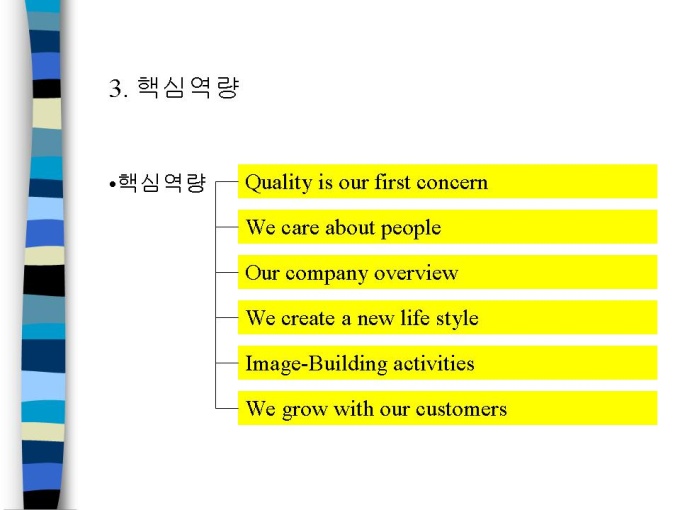 3. 핵심역량

•핵심역량

Quality is our first concern

We care about people

Our company overview

We create a new life style

Image-Building activities

We grow with our customers